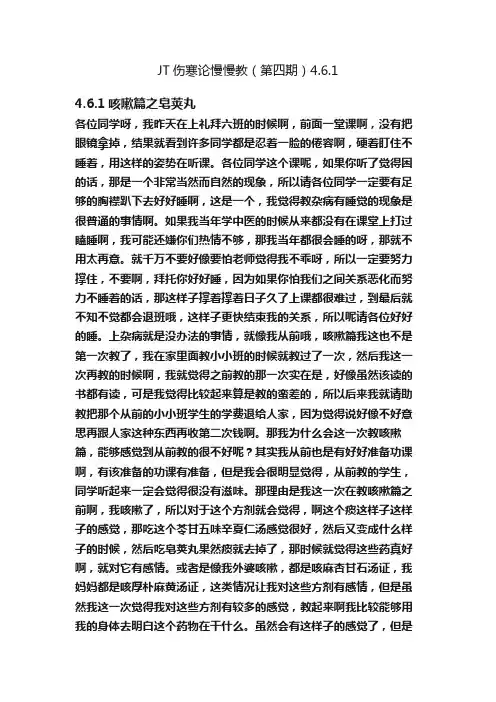 JT 伤寒论慢慢教（第四期）4.6.1

4.6.1 咳嗽篇之皂荚丸

各位同学呀，我昨天在上礼拜六班的时候啊，前面一堂课啊，没有把眼镜拿掉，结果就看到许多同学都是忍着一脸的倦容啊，硬着盯住不睡着，用这样的姿势在听课。各位同学这个课呢，如果你听了觉得困的话，那是一个非常当然而自然的现象，所以请各位同学一定要有足够的胸襟趴下去好好睡啊，这是一个，我觉得教杂病有睡觉的现象是很普通的事情啊。如果我当年学中医的时候从来都没有在课堂上打过瞌睡啊，我可能还嫌你们热情不够，那我当年都很会睡的呀，那就不用太再意。就千万不要好像要怕老师觉得我不乖呀，所以一定要努力撑住，不要啊，拜托你好好睡，因为如果你怕我们之间关系恶化而努力不睡着的话，那这样子撑着撑着日子久了上课都很难过，到最后就不知不觉都会退班哦，这样子更快结束我的关系，所以呢请各位好好的睡。上杂病就是没办法的事情，就像我从前哦，咳嗽篇我这也不是第一次教了，我在家里面教小小班的时候就教过了一次，然后我这一次再教的时候啊，我就觉得之前教的那一次实在是，好像虽然该读的书都有读，可是我觉得比较起来算是教的蛮差的，所以后来我就请助教把那个从前的小小班学生的学费退给人家，因为觉得说好像不好意思再跟人家这种东西再收第二次钱啊。那我为什么会这一次教咳嗽篇，能够感觉到从前教的很不好呢？其实我从前也是有好好准备功课啊，有该准备的功课有准备，但是我会很明显觉得，从前教的学生，同学听起来一定会觉得很没有滋味。那理由是我这一次在教咳嗽篇之前啊，我咳嗽了，所以对于这个方剂就会觉得，啊这个痰这样子这样子的感觉，那吃这个苓甘五味辛夏仁汤感觉很好，然后又变成什么样子的时候，然后吃皂荚丸果然痰就去掉了，那时候就觉得这些药真好啊，就对它有感情。或者是像我外婆咳嗽，都是咳麻杏甘石汤证，我妈妈都是咳厚朴麻黄汤证，这类情况让我对这些方剂有感情，但是虽然我这一次觉得我对这些方剂有较多的感觉，教起来啊我比较能够用我的身体去明白这个药物在干什么。虽然会有这样子的感觉了，但是